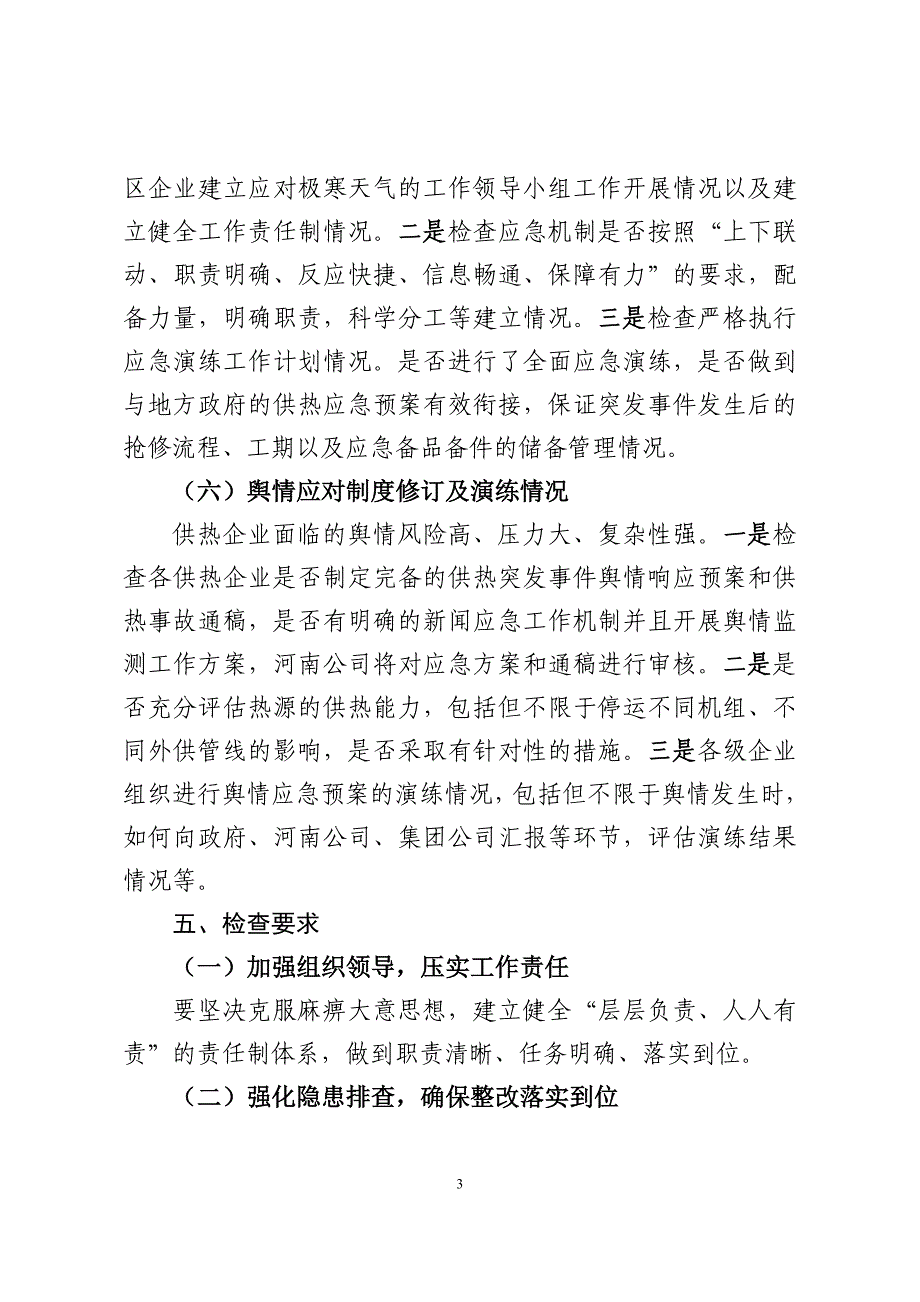 区企业建立应对极寒天气的工作领导小组工作开展情况以及建立健全工作责任制情况。二是检查应急机制是否按照“上下联动、职责明确、反应快捷、信息畅通、保障有力”的要求，配备力量，明确职责，科学分工等建立情况。三是检查严格执行应急演练工作计划情况。是否进行了全面应急演练，是否做到与地方政府的供热应急预案有效衔接，保证突发事件发生后的抢修流程、工期以及应急备品备件的储备管理情况。

（六）舆情应对制度修订及演练情况

供热企业面临的舆情风险高、压力大、复杂性强。一是检查各供热企业是否制定完备的供热突发事件舆情响应预案和供热事故通稿，是否有明确的新闻应急工作机制并且开展舆情监测工作方案，河南公司将对应急方案和通稿进行审核。二是是否充分评估热源的供热能力，包括但不限于停运不同机组、不同外供管线的影响，是否采取有针对性的措施。三是各级企业组织进行舆情应急预案的演练情况，包括但不限于舆情发生时，如何向政府、河南公司、集团公司汇报等环节，评估演练结果情况等。

五、检查要求

（一）加强组织领导，压实工作责任

要坚决克服麻痹大意思想，建立健全“层层负责、人人有责”的责任制体系，做到职责清晰、任务明确、落实到位。

（二）强化隐患排查，确保整改落实到位

3